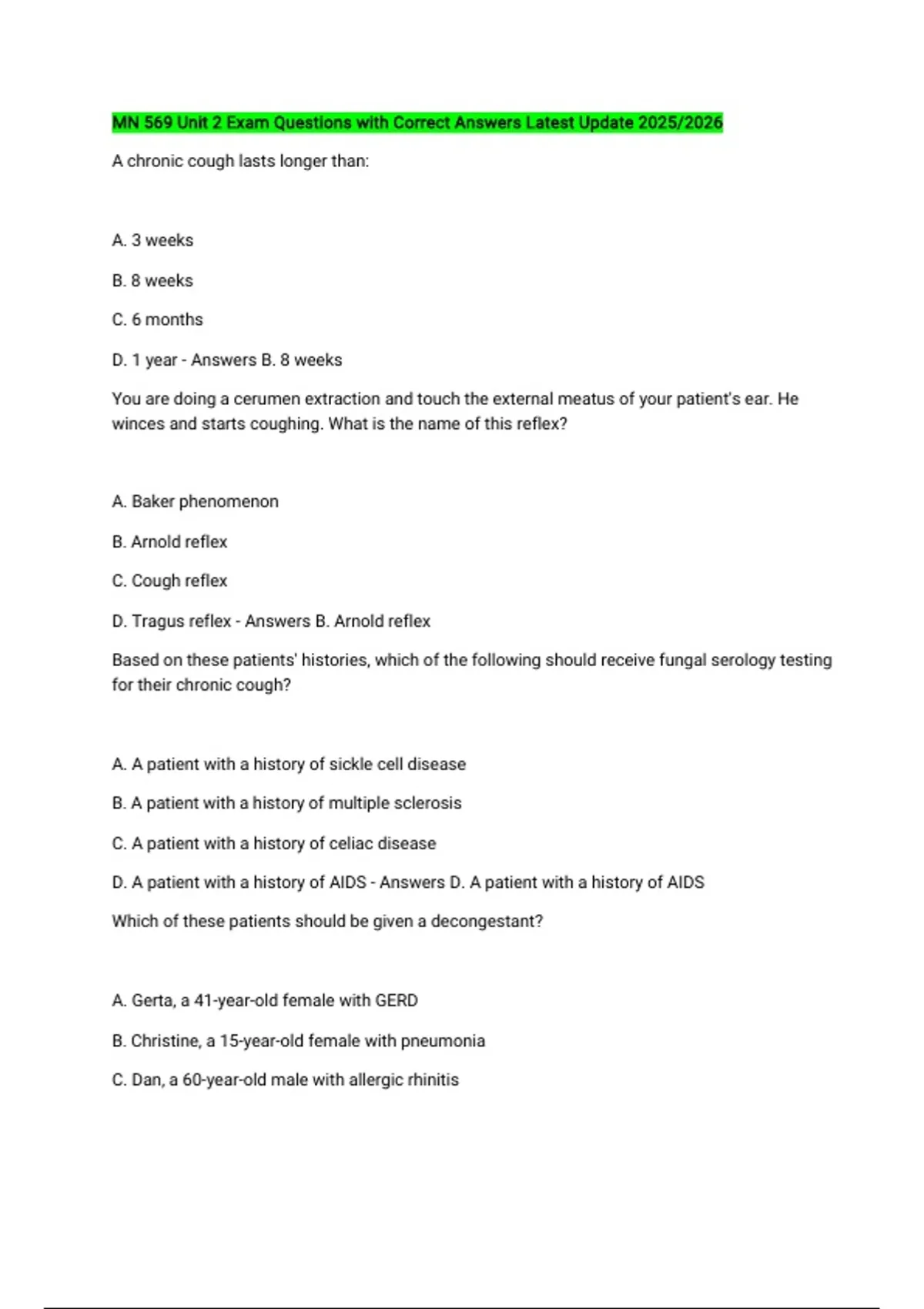 MN 569 Unit 2 Exam Questions with Correct Answers Latest Update 2025/2026

A chronic cough lasts longer than:

A. 3 weeks

B. 8 weeks

C. 6 months

D. 1 year - Answers B. 8 weeks

You are doing a cerumen extraction and touch the external meatus of your patient's ear. He winces and starts coughing. What is the name of this reflex?

A. Baker phenomenon

B. Arnold reflex

C. Cough reflex

D. Tragus reflex - Answers B. Arnold reflex

Based on these patients' histories, which of the following should receive fungal serology testing for their chronic cough?

A. A patient with a history of sickle cell disease

B. A patient with a history of multiple sclerosis

C. A patient with a history of celiac disease

D. A patient with a history of AIDS - Answers D. A patient with a history of AIDS

Which of these patients should be given a decongestant?

A. Gerta, a 41-year-old female with GERD

B. Christine, a 15-year-old female with pneumonia

C. Dan, a 60-year-old male with allergic rhinitis